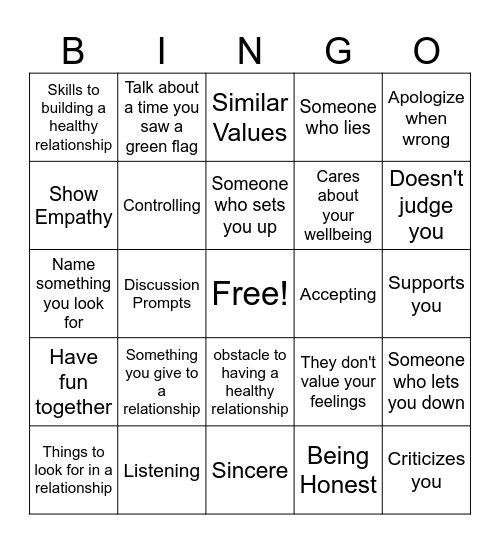 | B | I | N | G | O |
|---|---|---|---|---|
| Skills to building a healthy relationship | Talk about a time you saw a green flag | Similar Values | Someone who lies | Apologize when wrong |
| Show Empathy | Controlling | Someone who sets you up | Cares about your wellbeing | Doesn't judge you |
| Name something you look for | Discussion Prompts | Free! | Accepting | Supports you |
| Have fun together | Something you give to a relationship | obstacle to having a healthy relationship | They don't value your feelings | Someone who lets you down |
| Things to look for in a relationship | Listening | Sincere | Being Honest | Criticizes you |